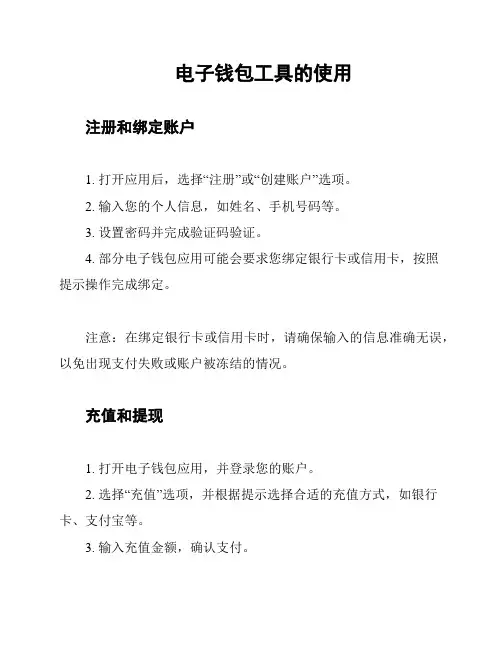 电子钱包工具的使用

注册和绑定账户

1. 打开应用后，选择“注册”或“创建账户”选项。

2. 输入您的个人信息，如姓名、手机号码等。

3. 设置密码并完成验证码验证。

4. 部分电子钱包应用可能会要求您绑定银行卡或信用卡，按照提示操作完成绑定。

注意：在绑定银行卡或信用卡时，请确保输入的信息准确无误，以免出现支付失败或账户被冻结的情况。

充值和提现

1. 打开电子钱包应用，并登录您的账户。

2. 选择“充值”选项，并根据提示选择合适的充值方式，如银行卡、支付宝等。

3. 输入充值金额，确认支付。